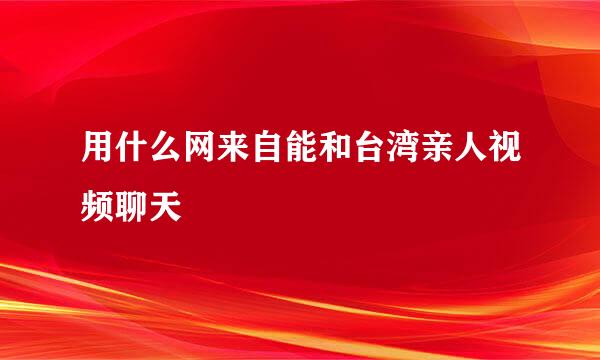 用什么网来自能和台湾亲人视频聊天